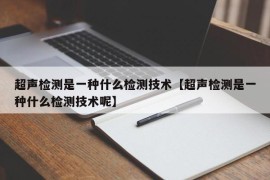 超声检测是一种什么检测技术【超声检测是一种什么检测技术呢】